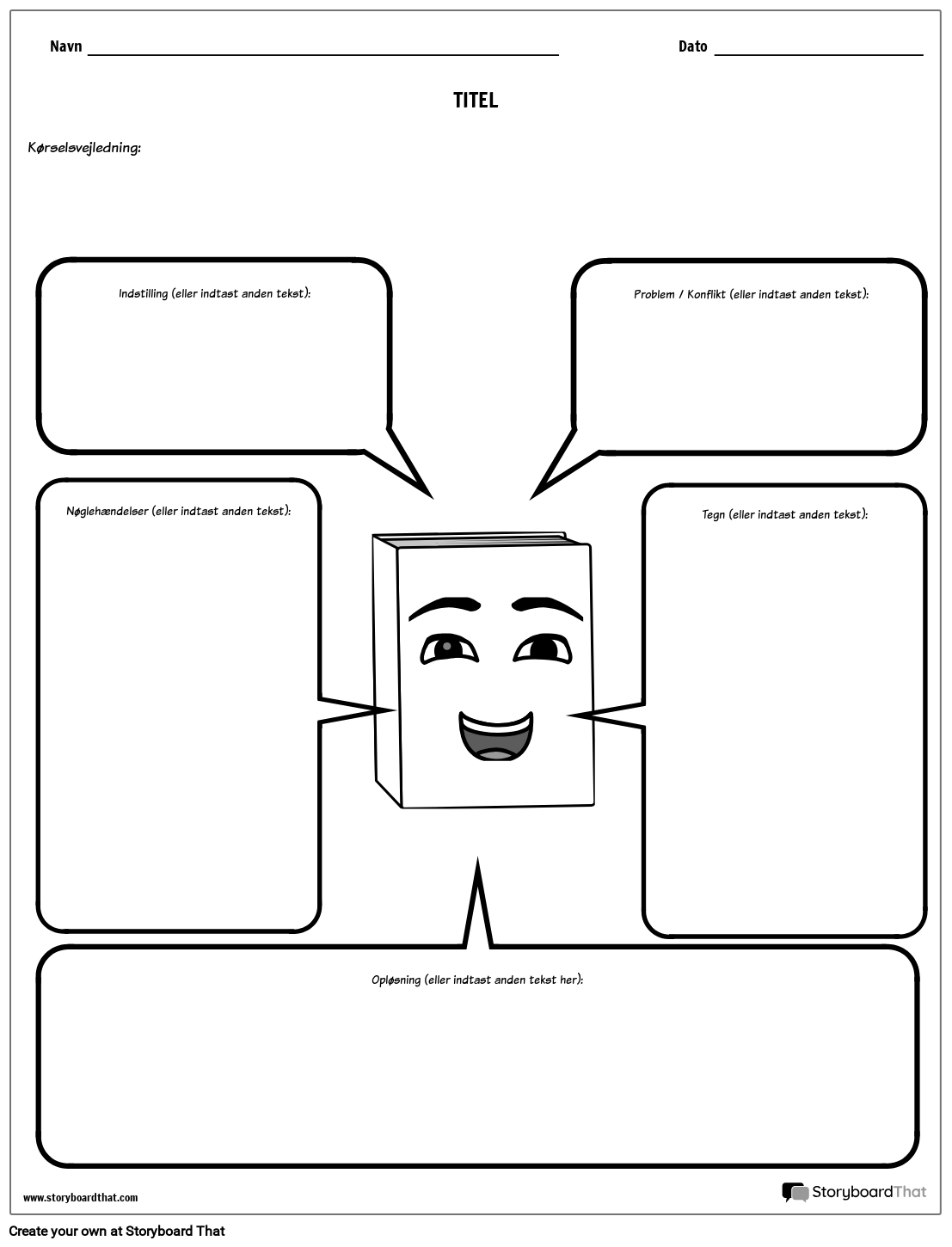 Navn

Dato

TITEL

Kørselsvejledning:

Indstilling (eller indtast anden tekst):

Problem / Konflikt (eller indtast anden tekst):

Nøglehændelser (eller indtast anden tekst):

Tegn (eller indtast anden tekst):

Opløsning (eller indtast anden tekst her):

www.storyboardthat.com

StoryboardThat

Create your own at Storyboard That